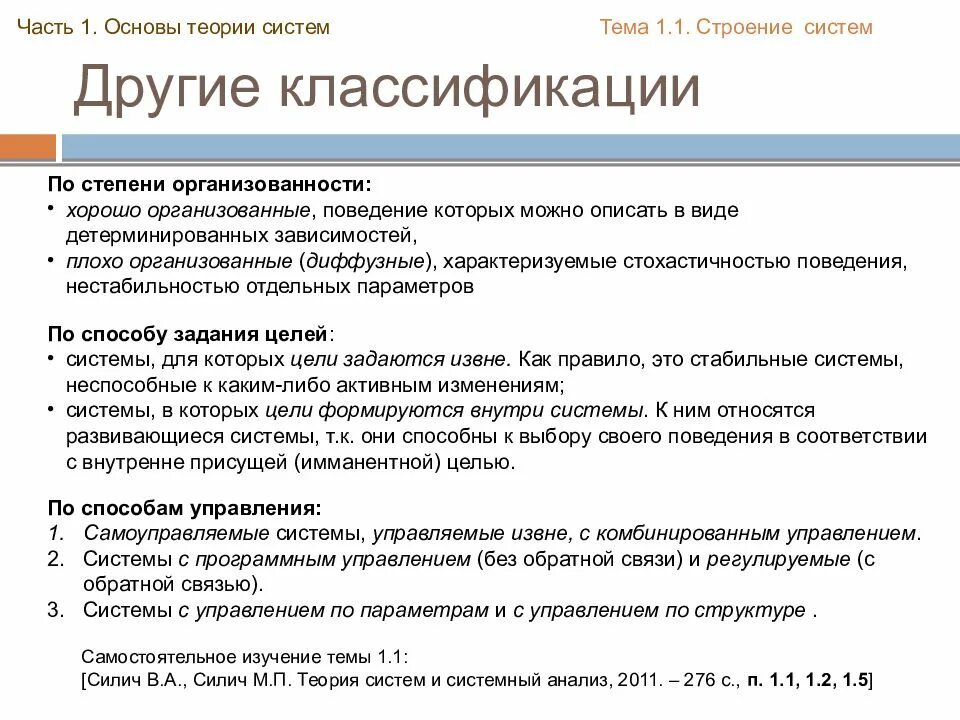 Часть 1. Основы теории систем

Тема 1.1. Строение систем

Другие классификации

По степени организованности:
• хорошо организованные, поведение которых можно описать в виде детерминированных зависимостей,
• плохо организованные (диффузные), характеризуемые стохастичностью поведения, нестабильностью отдельных параметров

По способу задания целей:
• системы, для которых цели задаются извне. Как правило, это стабильные системы, неспособные к каким-либо активным изменениям;
• системы, в которых цели формируются внутри системы. К ним относятся развивающиеся системы, т.к. они способны к выбору своего поведения в соответствии с внутренне присущей (имманентной) целью.

По способам управления:
1. Самоуправляемые системы, управляемые извне, с комбинированным управлением.
2. Системы с программным управлением (без обратной связи) и регулируемые (с обратной связью).
3. Системы с управлением по параметрам и с управлением по структуре .

Самостоятельное изучение темы 1.1:
[Силич В.А., Силич М.П. Теория систем и системный анализ, 2011. – 276 с., п. 1.1, 1.2, 1.5]